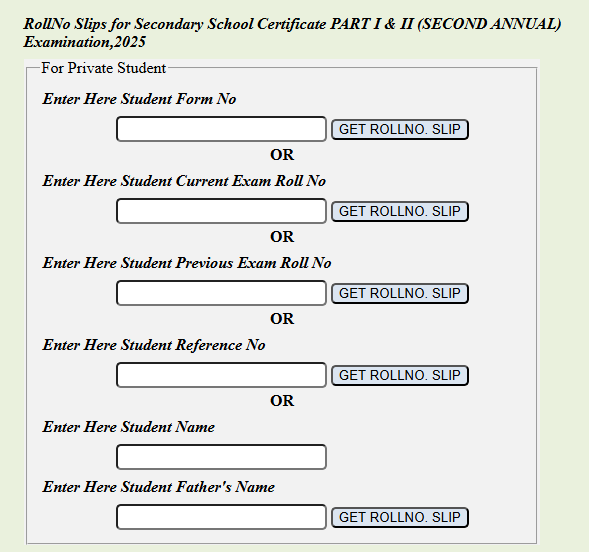 RollNo Slips for Secondary School Certificate PART I & II (SECOND ANNUAL) Examination,2025

For Private Student

Enter Here Student Form No

GET ROLLNO. SLIP

OR

Enter Here Student Current Exam Roll No

GET ROLLNO. SLIP

OR

Enter Here Student Previous Exam Roll No

GET ROLLNO. SLIP

OR

Enter Here Student Reference No

GET ROLLNO. SLIP

OR

Enter Here Student Name

Enter Here Student Father's Name

GET ROLLNO. SLIP